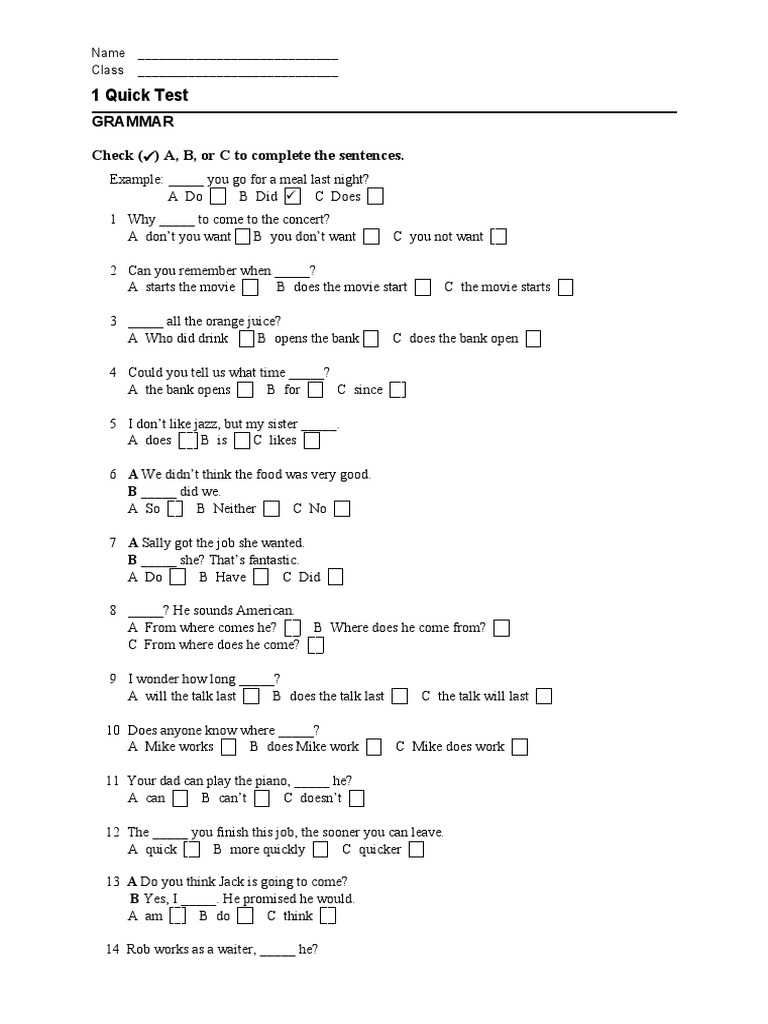 Name ____________________________
Class ____________________________

1 Quick Test

GRAMMAR

Check (✓) A, B, or C to complete the sentences.

Example: _____ you go for a meal last night?
A Do ☐ B Did ☑ C Does ☐

1 Why _____ to come to the concert?
A don't you want ☐ B you don't want ☐ C you not want ☐

2 Can you remember when _____?
A starts the movie ☐ B does the movie start ☐ C the movie starts ☐

3 _____ all the orange juice?
A Who did drink ☐ B opens the bank ☐ C does the bank open ☐

4 Could you tell us what time _____?
A the bank opens ☐ B for ☐ C since ☐

5 I don't like jazz, but my sister _____.
A does ☐ B is ☐ C likes ☐

6 A We didn't think the food was very good.
B _____ did we.
A So ☐ B Neither ☐ C No ☐

7 A Sally got the job she wanted.
B _____ she? That's fantastic.
A Do ☐ B Have ☐ C Did ☐

8 _____? He sounds American.
A From where comes he? ☐ B Where does he come from? ☐
C From where does he come? ☐

9 I wonder how long _____?
A will the talk last ☐ B does the talk last ☐ C the talk will last ☐

10 Does anyone know where _____?
A Mike works ☐ B does Mike work ☐ C Mike does work ☐

11 Your dad can play the piano, _____ he?
A can ☐ B can't ☐ C doesn't ☐

12 The _____ you finish this job, the sooner you can leave.
A quick ☐ B more quickly ☐ C quicker ☐

13 A Do you think Jack is going to come?
B Yes, I _____. He promised he would.
A am ☐ B do ☐ C think ☐

14 Rob works as a waiter, _____ he?